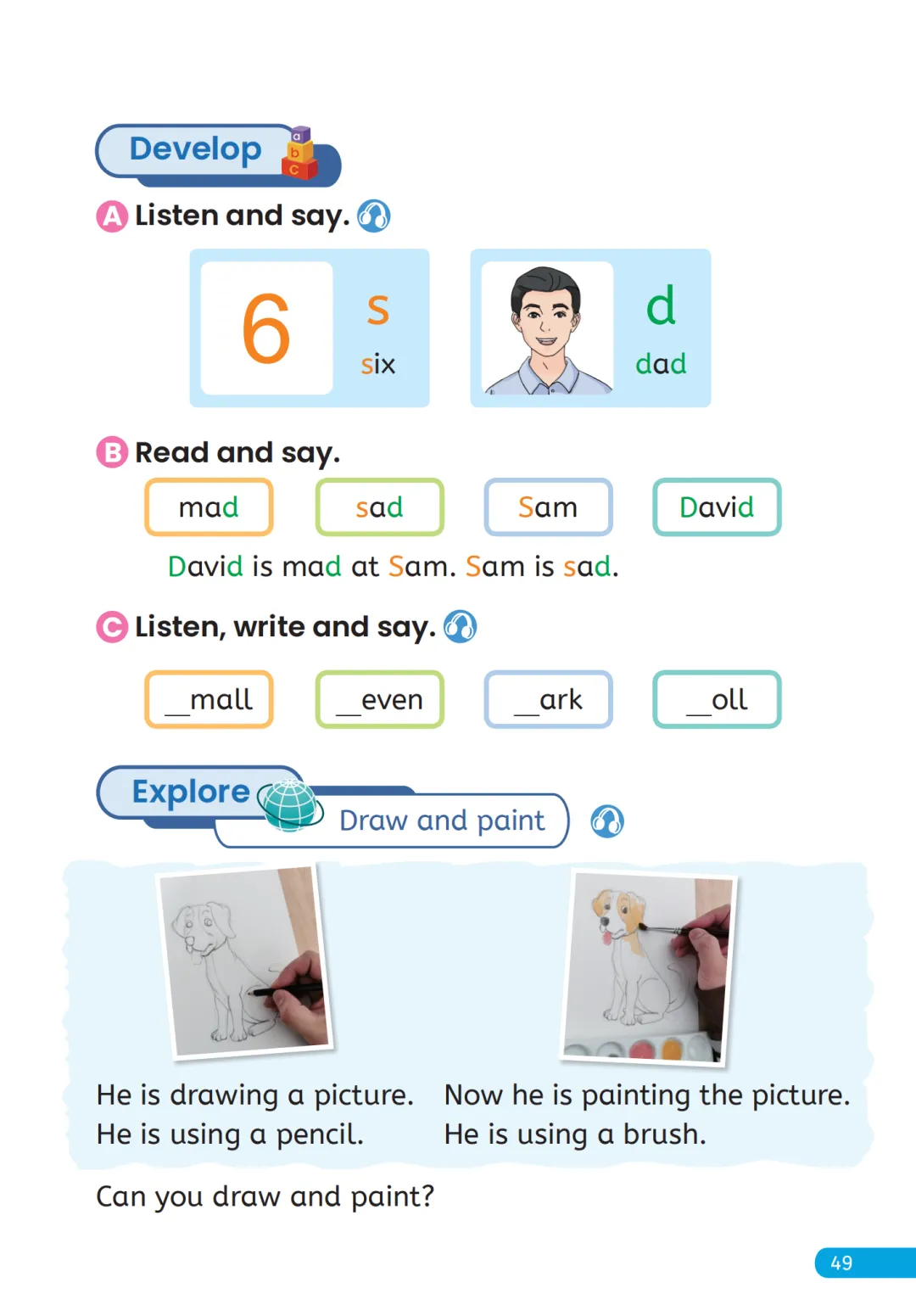 Develop

a b c

A Listen and say.

6 s six

d dad

B Read and say.

mad sad Sam David

David is mad at Sam. Sam is sad.

C Listen, write and say.

__mall __even __ark __oll

Explore Draw and paint

He is drawing a picture. He is using a pencil.

Now he is painting the picture. He is using a brush.

Can you draw and paint?

49